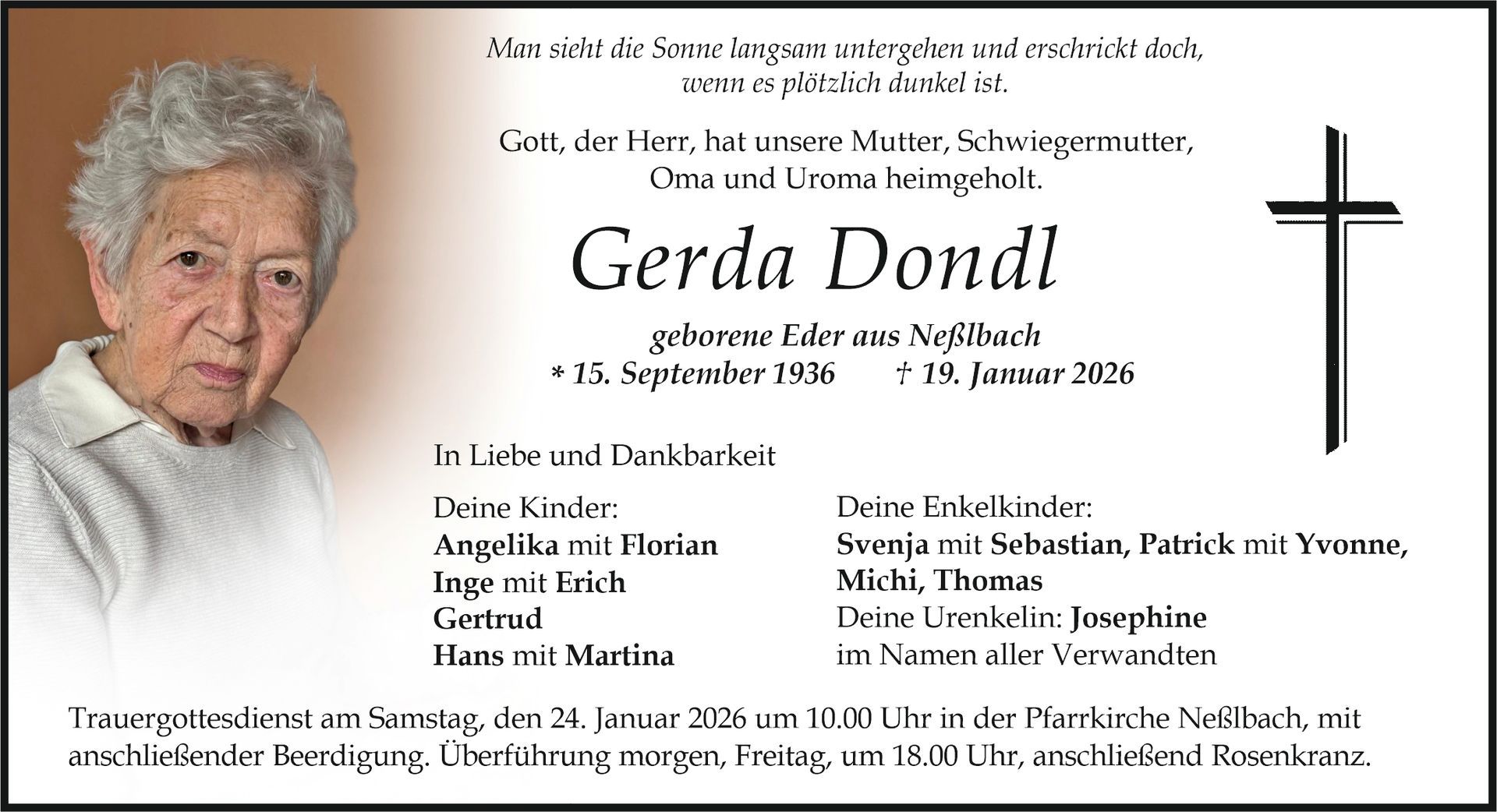 Man sieht die Sonne langsam untergehen und erschrickt doch, wenn es plötzlich dunkel ist.

Gott, der Herr, hat unsere Mutter, Schwiegermutter, Oma und Uroma heimgeholt.

Gerda Dondl

geborene Eder aus Neßlbach
* 15. September 1936 † 19. Januar 2026

In Liebe und Dankbarkeit

Deine Kinder:
Angelika mit Florian
Inge mit Erich
Gertrud
Hans mit Martina

Deine Enkelkinder:
Svenja mit Sebastian, Patrick mit Yvonne, Michi, Thomas
Deine Urenkelin: Josephine
im Namen aller Verwandten

Trauergottesdienst am Samstag, den 24. Januar 2026 um 10.00 Uhr in der Pfarrkirche Neßlbach, mit anschließender Beerdigung. Überführung morgen, Freitag, um 18.00 Uhr, anschließend Rosenkranz.